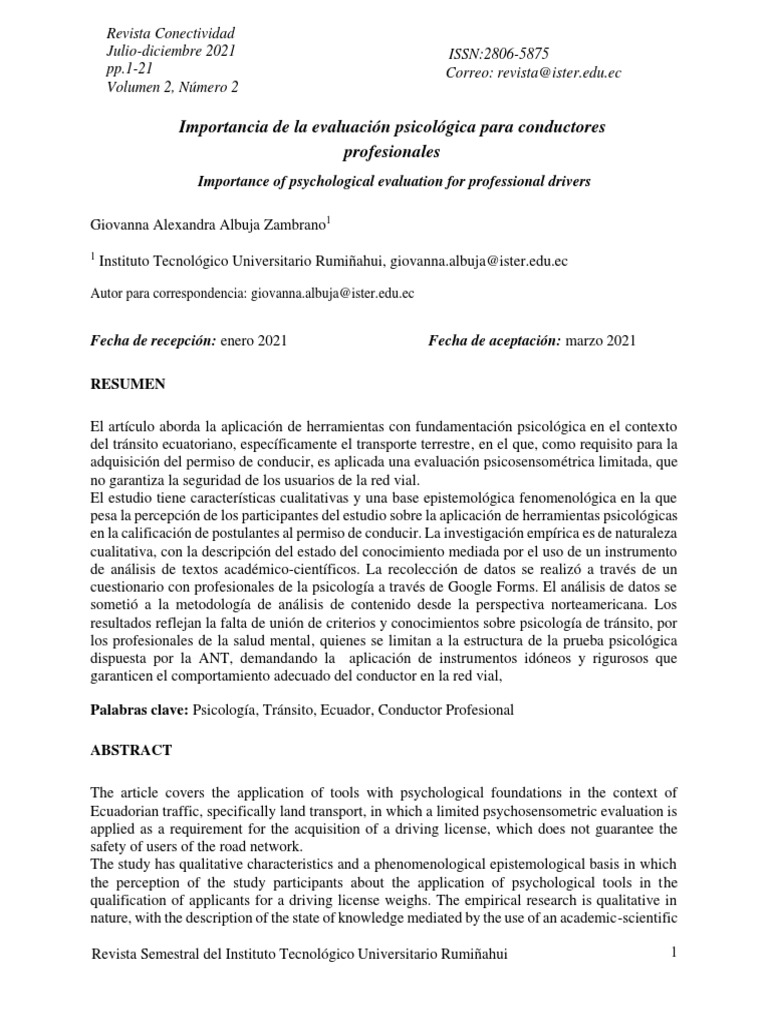 Revista Conectividad
Julio-diciembre 2021
pp.1-21
Volumen 2, Número 2

ISSN:2806-5875
Correo: revista@ister.edu.ec

Importancia de la evaluación psicológica para conductores profesionales

Importance of psychological evaluation for professional drivers

Giovanna Alexandra Albuja Zambrano$^1$

$^1$ Instituto Tecnológico Universitario Rumiñahui, giovanna.albuja@ister.edu.ec

Autor para correspondencia: giovanna.albuja@ister.edu.ec

Fecha de recepción: enero 2021

Fecha de aceptación: marzo 2021

RESUMEN

El artículo aborda la aplicación de herramientas con fundamentación psicológica en el contexto del tránsito ecuatoriano, específicamente el transporte terrestre, en el que, como requisito para la adquisición del permiso de conducir, es aplicada una evaluación psicosensométrica limitada, que no garantiza la seguridad de los usuarios de la red vial.
El estudio tiene características cualitativas y una base epistemológica fenomenológica en la que pesa la percepción de los participantes del estudio sobre la aplicación de herramientas psicológicas en la calificación de postulantes al permiso de conducir. La investigación empírica es de naturaleza cualitativa, con la descripción del estado del conocimiento mediada por el uso de un instrumento de análisis de textos académico-científicos. La recolección de datos se realizó a través de un cuestionario con profesionales de la psicología a través de Google Forms. El análisis de datos se sometió a la metodología de análisis de contenido desde la perspectiva norteamericana. Los resultados reflejan la falta de unión de criterios y conocimientos sobre psicología de tránsito, por los profesionales de la salud mental, quienes se limitan a la estructura de la prueba psicológica dispuesta por la ANT, demandando la aplicación de instrumentos idóneos y rigurosos que garanticen el comportamiento adecuado del conductor en la red vial,

Palabras clave: Psicología, Tránsito, Ecuador, Conductor Profesional

ABSTRACT

The article covers the application of tools with psychological foundations in the context of Ecuadorian traffic, specifically land transport, in which a limited psychosensometric evaluation is applied as a requirement for the acquisition of a driving license, which does not guarantee the safety of users of the road network.
The study has qualitative characteristics and a phenomenological epistemological basis in which the perception of the study participants about the application of psychological tools in the qualification of applicants for a driving license weighs. The empirical research is qualitative in nature, with the description of the state of knowledge mediated by the use of an academic-scientific

Revista Semestral del Instituto Tecnológico Universitario Rumiñahui

1